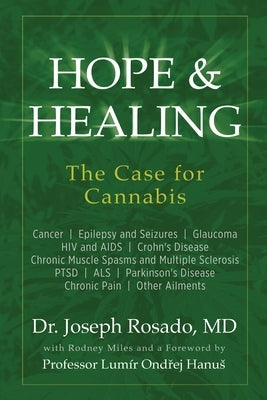 HOPE &
HEALING

The Case for Cannabis

Cancer | Epilepsy and Seizures | Glaucoma
HIV and AIDS | Crohn's Disease
Chronic Muscle Spasms and Multiple Sclerosis
PTSD | ALS | Parkinson's Disease
Chronic Pain | Other Ailments

Dr. Joseph Rosado, MD
with Rodney Miles and a Foreword by
Professor Lumír Ondřej Hanuš